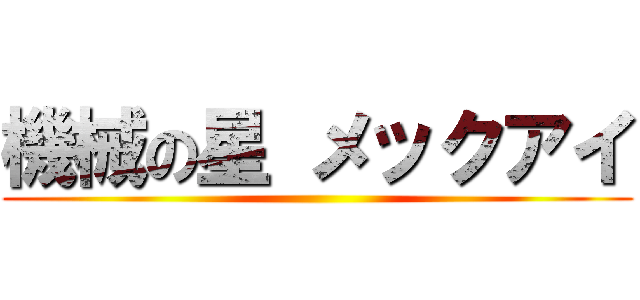 機械の星　メックアイ